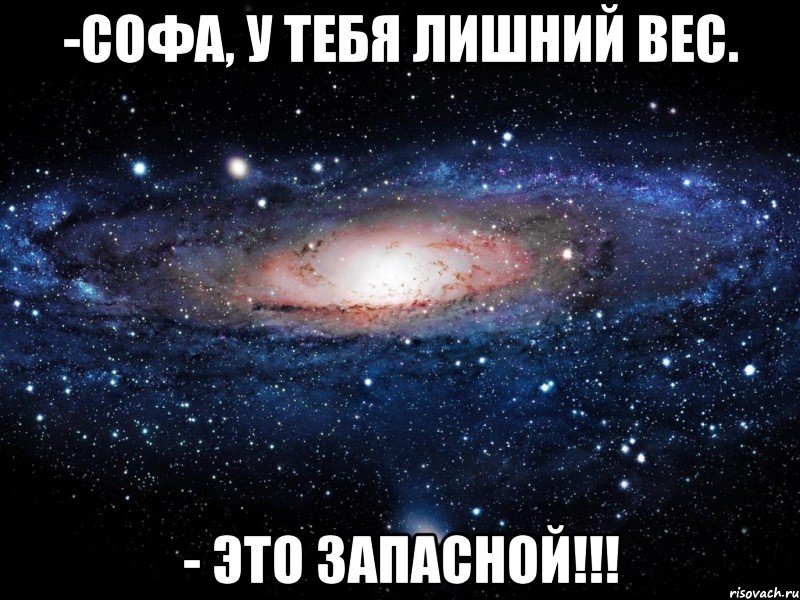 -СОФА, У ТЕБЯ ЛИШНИЙ ВЕС.

- ЭТО ЗАПАСНОЙ!!!

risovach.ru